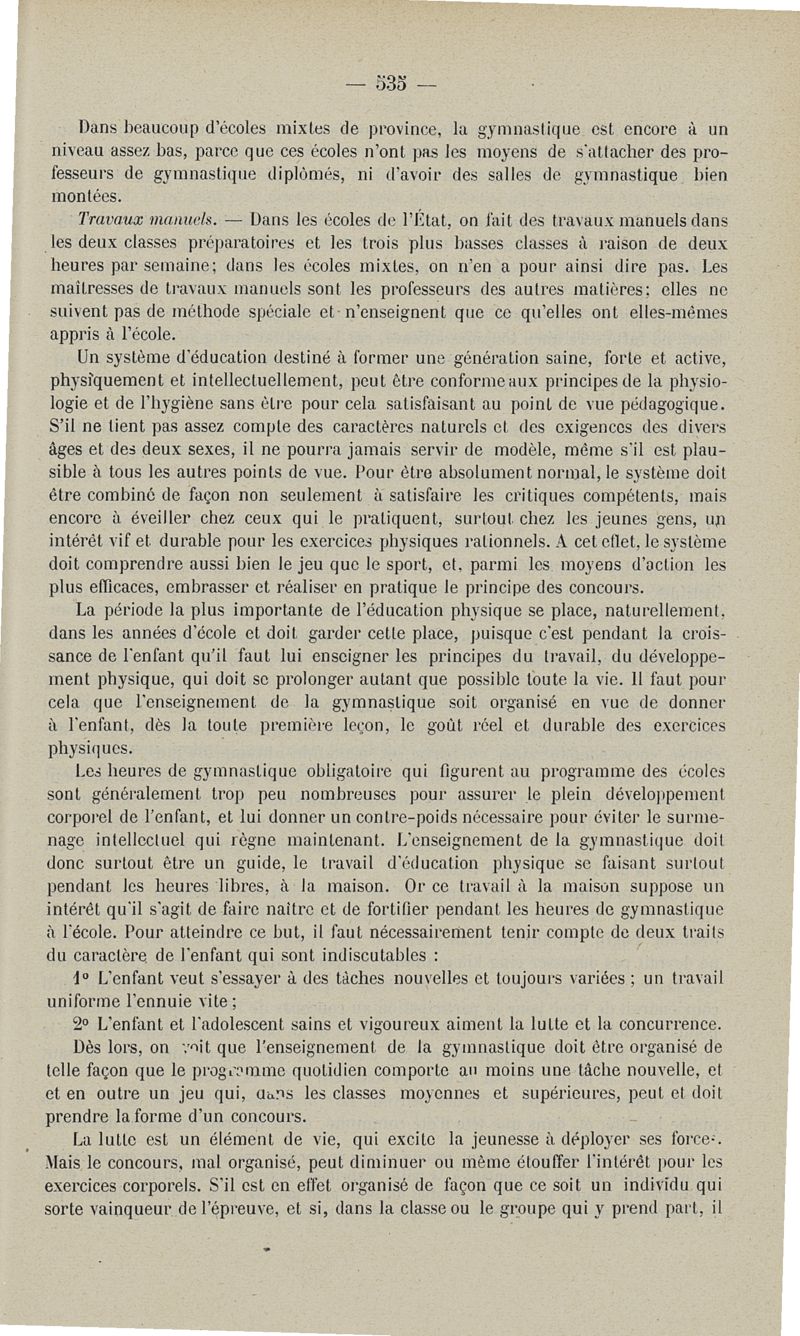 — 535 —

Dans beaucoup d'écoles mixtes de province, la gymnastique est encore à un niveau assez bas, parce que ces écoles n'ont pas les moyens de s'attacher des professeurs de gymnastique diplômés, ni d'avoir des salles de gymnastique bien montées.

Travaux manuels. — Dans les écoles de l'État, on fait des travaux manuels dans les deux classes préparatoires et les trois plus basses classes à raison de deux heures par semaine; dans les écoles mixtes, on n'en a pour ainsi dire pas. Les maîtresses de travaux manuels sont les professeurs des autres matières; elles ne suivent pas de méthode spéciale et n'enseignent que ce qu'elles ont elles-mêmes appris à l'école.

Un système d'éducation destiné à former une génération saine, forte et active, physiquement et intellectuellement, peut être conforme aux principes de la physiologie et de l'hygiène sans être pour cela satisfaisant au point de vue pédagogique. S'il ne tient pas assez compte des caractères naturels et des exigences des divers âges et des deux sexes, il ne pourra jamais servir de modèle, même s'il est plausible à tous les autres points de vue. Pour être absolument normal, le système doit être combiné de façon non seulement à satisfaire les critiques compétents, mais encore à éveiller chez ceux qui le pratiquent, surtout chez les jeunes gens, un intérêt vif et durable pour les exercices physiques rationnels. A cet effet, le système doit comprendre aussi bien le jeu que le sport, et, parmi les moyens d'action les plus efficaces, embrasser et réaliser en pratique le principe des concours.

La période la plus importante de l'éducation physique se place, naturellement, dans les années d'école et doit garder cette place, puisque c'est pendant la croissance de l'enfant qu'il faut lui enseigner les principes du travail, du développement physique, qui doit se prolonger autant que possible toute la vie. Il faut pour cela que l'enseignement de la gymnastique soit organisé en vue de donner à l'enfant, dès la toute première leçon, le goût réel et durable des exercices physiques.

Les heures de gymnastique obligatoire qui figurent au programme des écoles sont généralement trop peu nombreuses pour assurer le plein développement corporel de l'enfant, et lui donner un contre-poids nécessaire pour éviter le surmenage intellectuel qui règne maintenant. L'enseignement de la gymnastique doit donc surtout être un guide, le travail d'éducation physique se faisant surtout pendant les heures libres, à la maison. Or ce travail à la maison suppose un intérêt qu'il s'agit de faire naître et de fortifier pendant les heures de gymnastique à l'école. Pour atteindre ce but, il faut nécessairement tenir compte de deux traits du caractère de l'enfant qui sont indiscutables :

1° L'enfant veut s'essayer à des tâches nouvelles et toujours variées ; un travail uniforme l'ennuie vite ;

2° L'enfant et l'adolescent sains et vigoureux aiment la lutte et la concurrence.

Dès lors, on voit que l'enseignement de la gymnastique doit être organisé de telle façon que le programme quotidien comporte au moins une tâche nouvelle, et et en outre un jeu qui, dans les classes moyennes et supérieures, peut et doit prendre la forme d'un concours.

La lutte est un élément de vie, qui excite la jeunesse à déployer ses forces. Mais le concours, mal organisé, peut diminuer ou même étouffer l'intérêt pour les exercices corporels. S'il est en effet organisé de façon que ce soit un individu qui sorte vainqueur de l'épreuve, et si, dans la classe ou le groupe qui y prend part, il